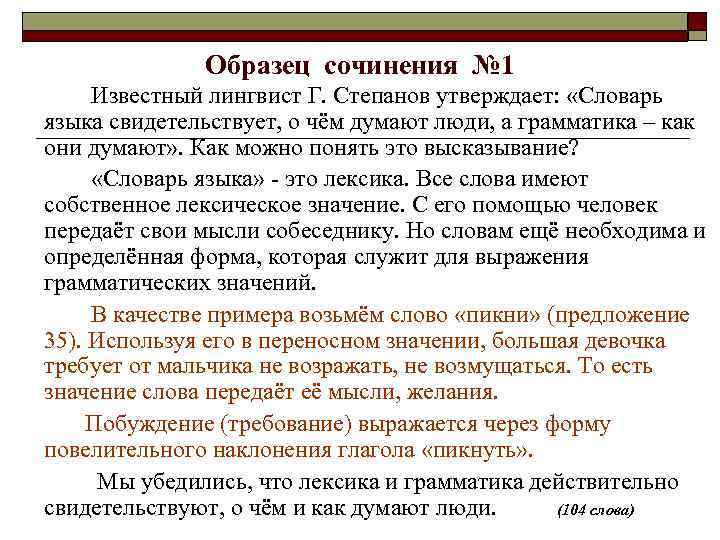 Образец сочинения №1

Известный лингвист Г. Степанов утверждает: «Словарь языка свидетельствует, о чём думают люди, а грамматика – как они думают». Как можно понять это высказывание?

«Словарь языка» - это лексика. Все слова имеют собственное лексическое значение. С его помощью человек передаёт свои мысли собеседнику. Но словам ещё необходима и определённая форма, которая служит для выражения грамматических значений.

В качестве примера возьмём слово «пикни» (предложение 35). Используя его в переносном значении, большая девочка требует от мальчика не возражать, не возмущаться. То есть значение слова передаёт её мысли, желания.

Побуждение (требование) выражается через форму повелительного наклонения глагола «пикнуть».

Мы убедились, что лексика и грамматика действительно свидетельствуют, о чём и как думают люди. (104 слова)